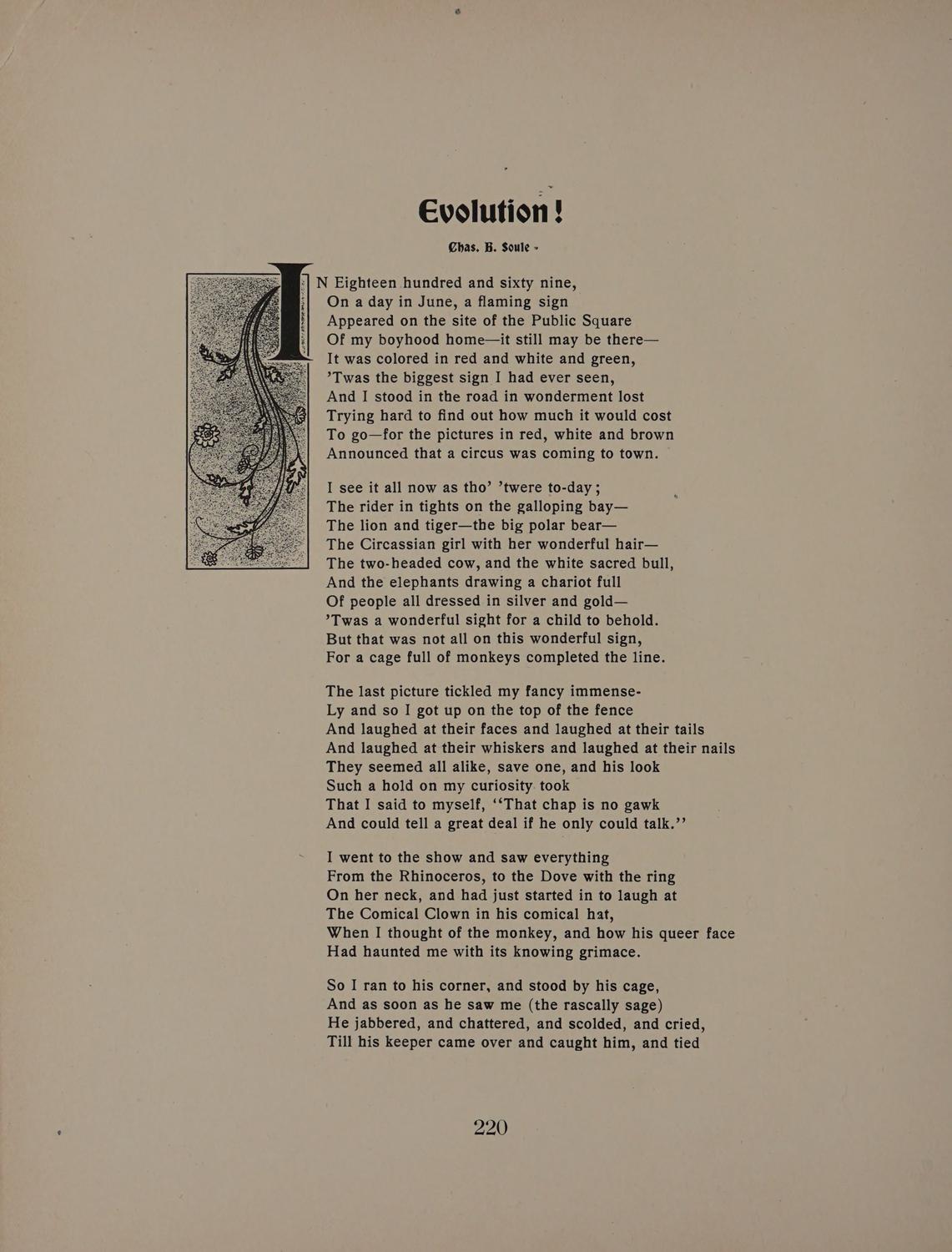 Evolution!

Chas. B. Soule

IN Eighteen hundred and sixty nine,
On a day in June, a flaming sign
Appeared on the site of the Public Square
Of my boyhood home—it still may be there—
It was colored in red and white and green,
'Twas the biggest sign I had ever seen,
And I stood in the road in wonderment lost
Trying hard to find out how much it would cost
To go—for the pictures in red, white and brown
Announced that a circus was coming to town.

I see it all now as tho' 'twere to-day;
The rider in tights on the galloping bay—
The lion and tiger—the big polar bear—
The Circassian girl with her wonderful hair—
The two-headed cow, and the white sacred bull,
And the elephants drawing a chariot full
Of people all dressed in silver and gold—
'Twas a wonderful sight for a child to behold.
But that was not all on this wonderful sign,
For a cage full of monkeys completed the line.

The last picture tickled my fancy immense-
Ly and so I got up on the top of the fence
And laughed at their faces and laughed at their tails
And laughed at their whiskers and laughed at their nails
They seemed all alike, save one, and his look
Such a hold on my curiosity took
That I said to myself, "That chap is no gawk
And could tell a great deal if he only could talk."

I went to the show and saw everything
From the Rhinoceros, to the Dove with the ring
On her neck, and had just started in to laugh at
The Comical Clown in his comical hat,
When I thought of the monkey, and how his queer face
Had haunted me with its knowing grimace.

So I ran to his corner, and stood by his cage,
And as soon as he saw me (the rascally sage)
He jabbered, and chattered, and scolded, and cried,
Till his keeper came over and caught him, and tied

220